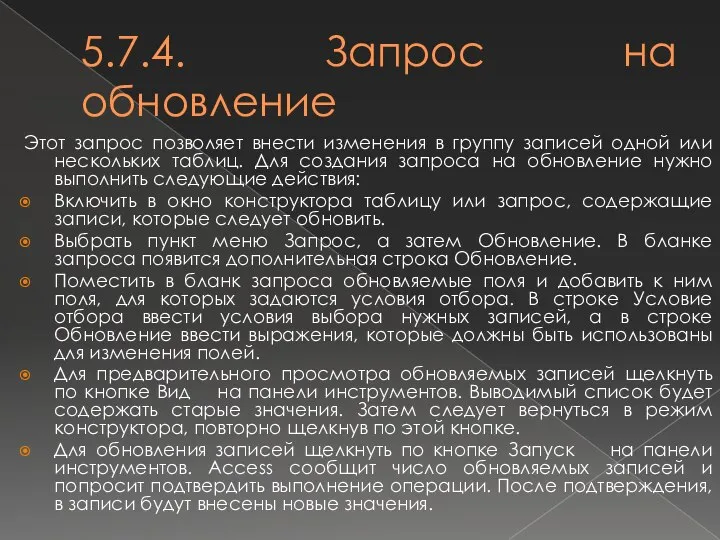 5.7.4. Запрос на обновление

Этот запрос позволяет внести изменения в группу записей одной или нескольких таблиц. Для создания запроса на обновление нужно выполнить следующие действия:

Включить в окно конструктора таблицу или запрос, содержащие записи, которые следует обновить.

Выбрать пункт меню Запрос, а затем Обновление. В бланке запроса появится дополнительная строка Обновление.

Поместить в бланк запроса обновляемые поля и добавить к ним поля, для которых задаются условия отбора. В строке Условие отбора ввести условия выбора нужных записей, а в строке Обновление ввести выражения, которые должны быть использованы для изменения полей.

Для предварительного просмотра обновляемых записей щелкнуть по кнопке Вид на панели инструментов. Выводимый список будет содержать старые значения. Затем следует вернуться в режим конструктора, повторно щелкнув по этой кнопке.

Для обновления записей щелкнуть по кнопке Запуск на панели инструментов. Access сообщит число обновляемых записей и попросит подтвердить выполнение операции. После подтверждения, в записи будут внесены новые значения.